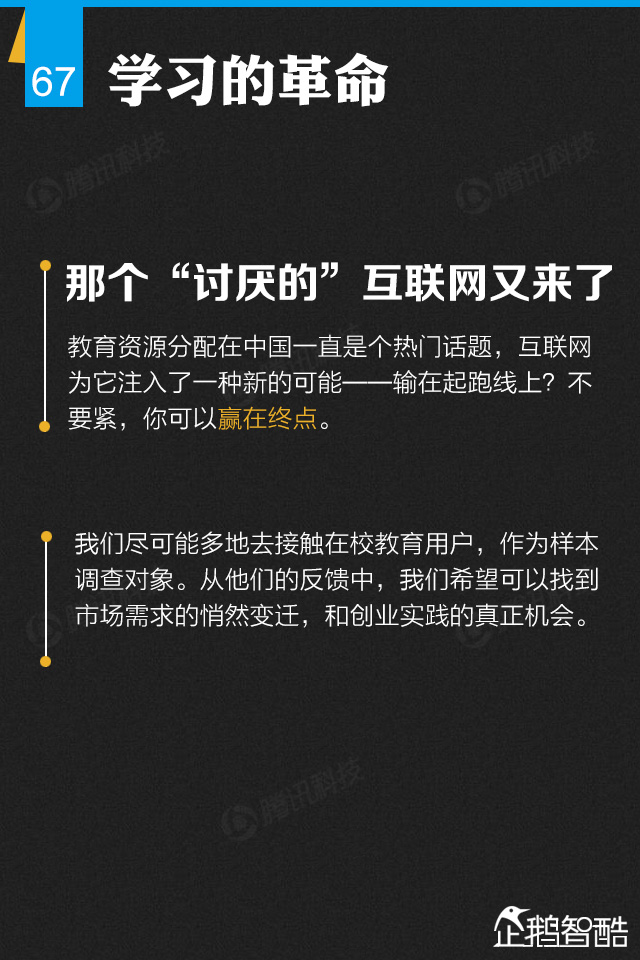 67 学习的革命

那个“讨厌的”互联网又来了

教育资源分配在中国一直是个热门话题，互联网为它注入了一种新的可能——输在起跑线上？不要紧，你可以赢在终点。

我们尽可能多地去接触在校教育用户，作为样本调查对象。从他们的反馈中，我们希望可以找到市场需求的悄然变迁，和创业实践的真正机会。

企鹅智酷

腾讯科技